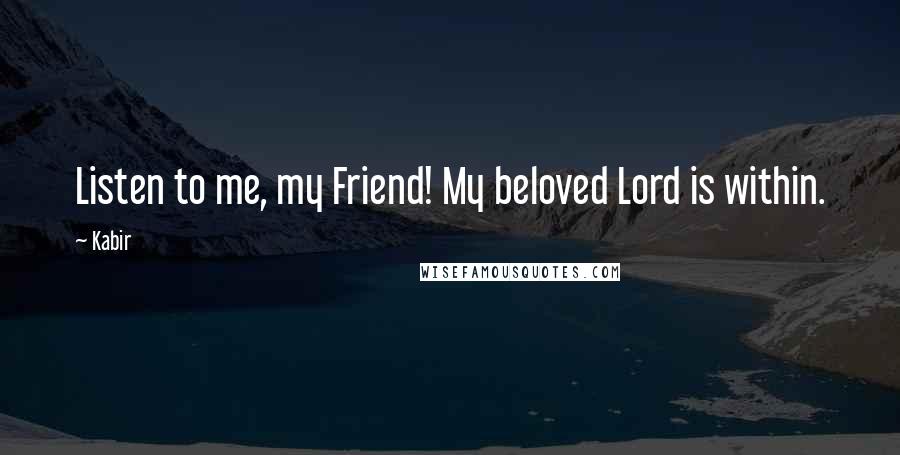 Listen to me, my Friend! My beloved Lord is within.

~ Kabir

WISEFAMOUSQUOTES.COM